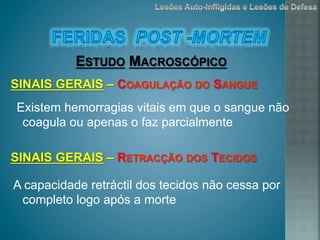 Lesões Auto-Infligidas e Lesões de Defesa

FERIDAS POST -MORTEM

ESTUDO MACROSCÓPICO

SINAIS GERAIS – COAGULAÇÃO DO SANGUE

Existem hemorragias vitais em que o sangue não coagula ou apenas o faz parcialmente

SINAIS GERAIS – RETRACÇÃO DOS TECIDOS

A capacidade retráctil dos tecidos não cessa por completo logo após a morte